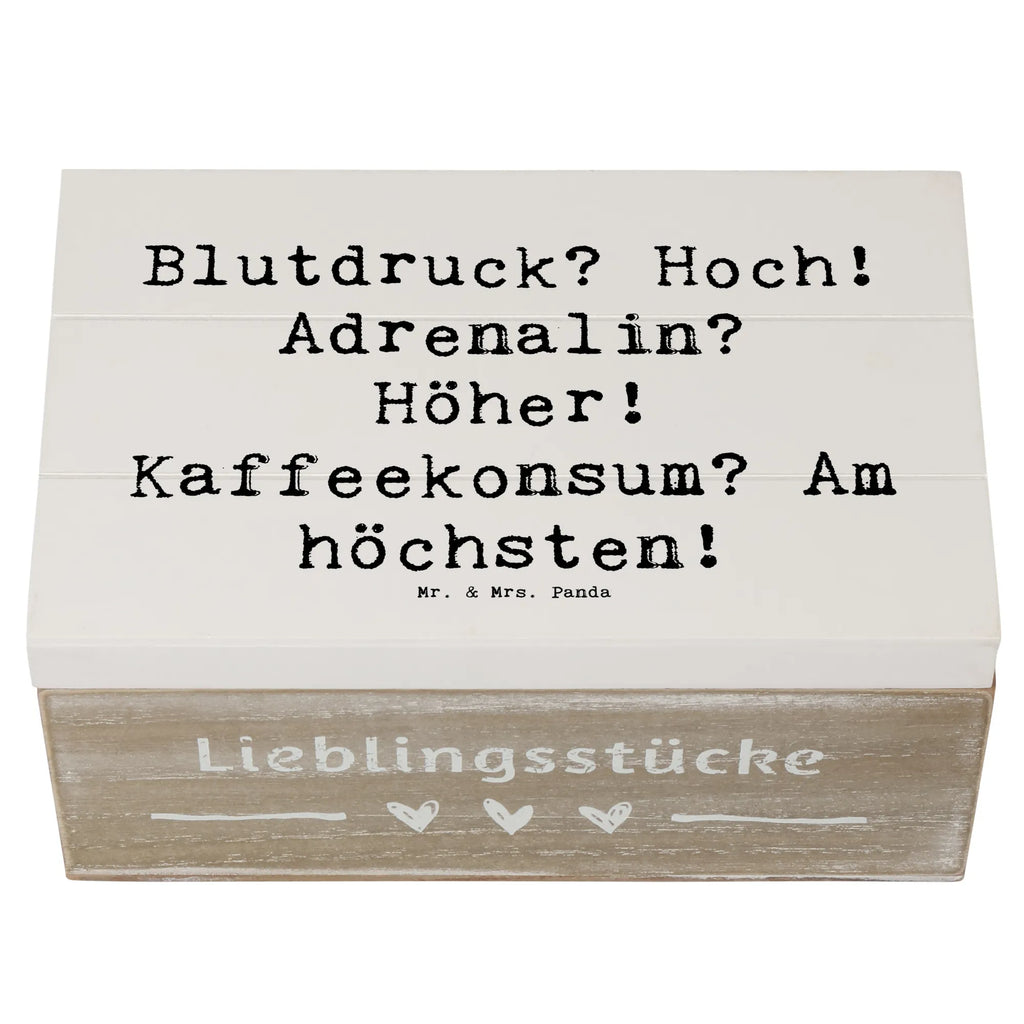 Blutdruck? Hoch! Adrenalin? Höher! Kaffeekonsum? Am höchsten!

Mr. & Mrs. Panda

Lieblingsstücke